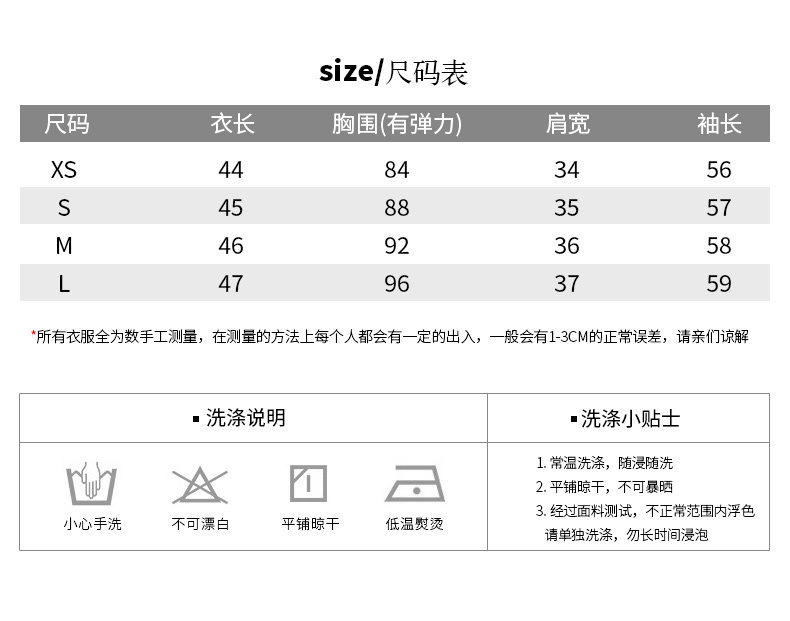 size/尺码表

| 尺码 | 衣长 | 胸围(有弹力) | 肩宽 | 袖长 |
|---|---|---|---|---|
| XS | 44 | 84 | 34 | 56 |
| S | 45 | 88 | 35 | 57 |
| M | 46 | 92 | 36 | 58 |
| L | 47 | 96 | 37 | 59 |

*所有衣服全为数手工测量，在测量的方法上每个人都会有一定的出入，一般会有1-3CM的正常误差，请亲们谅解

▪ 洗涤说明

小心手洗　不可漂白　平铺晾干　低温熨烫

▪ 洗涤小贴士

1. 常温洗涤，随浸随洗
2. 平铺晾干，不可暴晒
3. 经过面料测试，不正常范围内浮色请单独洗涤，勿长时间浸泡